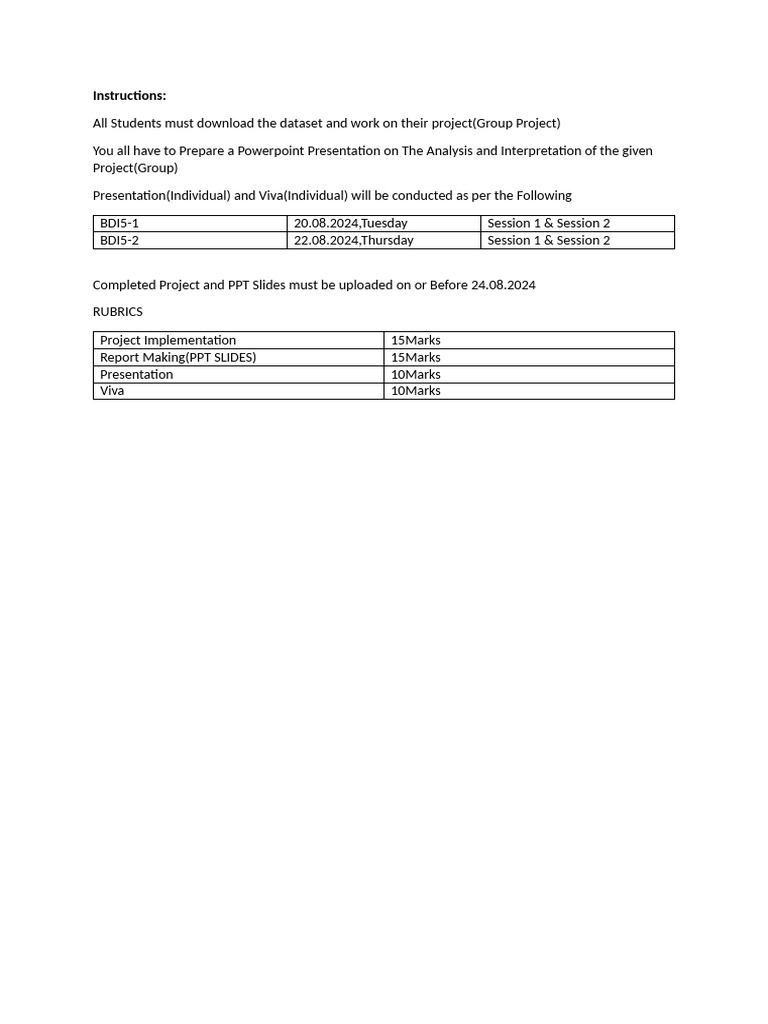 Instructions:

All Students must download the dataset and work on their project(Group Project)

You all have to Prepare a Powerpoint Presentation on The Analysis and Interpretation of the given Project(Group)

Presentation(Individual) and Viva(Individual) will be conducted as per the Following

| BDI5-1 | 20.08.2024,Tuesday | Session 1 & Session 2 |
|---|---|---|
| BDI5-2 | 22.08.2024,Thursday | Session 1 & Session 2 |

Completed Project and PPT Slides must be uploaded on or Before 24.08.2024

RUBRICS

| Project Implementation | 15Marks |
|---|---|
| Report Making(PPT SLIDES) | 15Marks |
| Presentation | 10Marks |
| Viva | 10Marks |